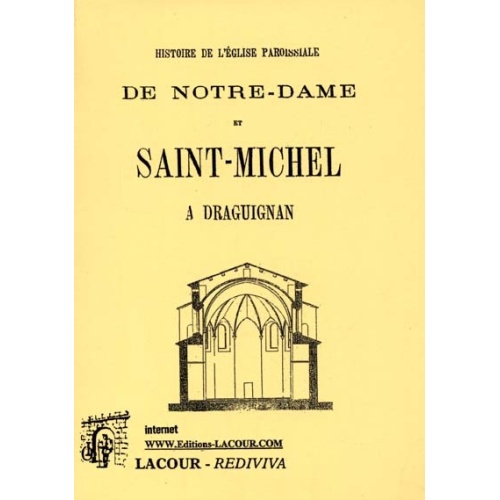 HISTOIRE DE L'ÉGLISE PAROISSIALE

DE NOTRE-DAME

ET

SAINT-MICHEL

A DRAGUIGNAN

internet

WWW.Editions-LACOUR.COM

LACOUR - REDIVIVA